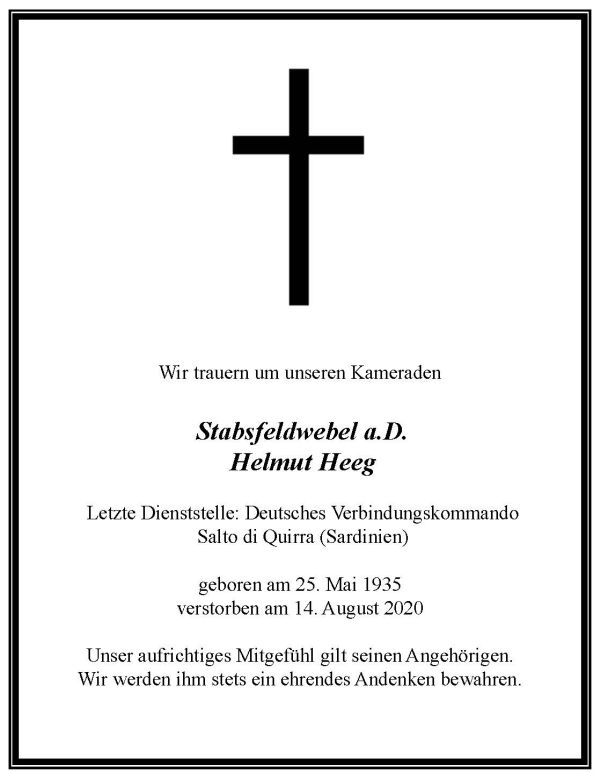 Wir trauern um unseren Kameraden

Stabsfeldwebel a.D.
Helmut Heeg

Letzte Dienststelle: Deutsches Verbindungskommando
Salto di Quirra (Sardinien)

geboren am 25. Mai 1935
verstorben am 14. August 2020

Unser aufrichtiges Mitgefühl gilt seinen Angehörigen.
Wir werden ihm stets ein ehrendes Andenken bewahren.